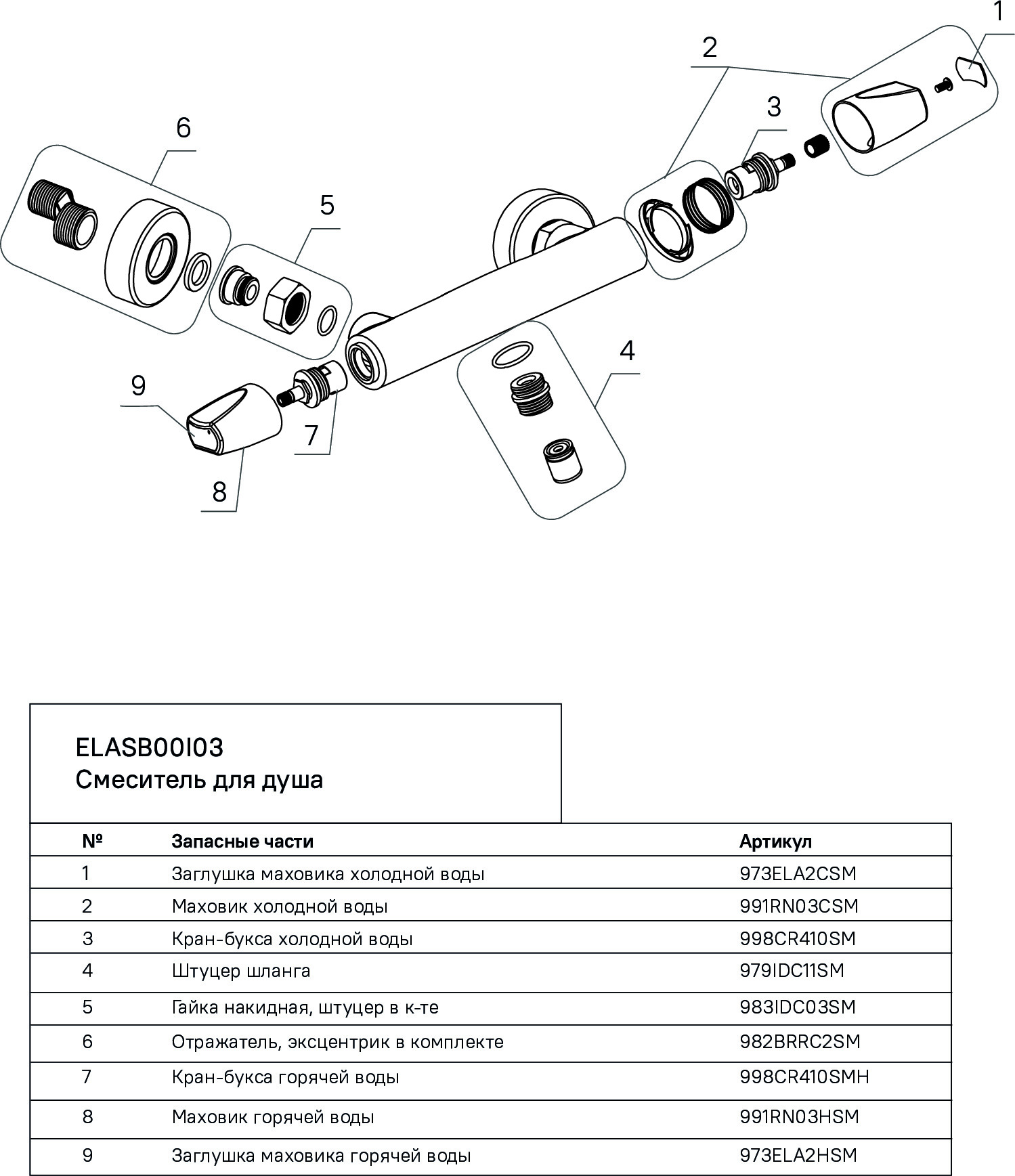 1
2
3
6
5
4
9
7
8

ELASB00I03
Смеситель для душа

| № | Запасные части | Артикул |
|---|---|---|
| 1 | Заглушка маховика холодной воды | 973ELA2CSM |
| 2 | Маховик холодной воды | 991RN03CSM |
| 3 | Кран-букса холодной воды | 998CR410SM |
| 4 | Штуцер шланга | 979IDC11SM |
| 5 | Гайка накидная, штуцер в к-те | 983IDC03SM |
| 6 | Отражатель, эксцентрик в комплекте | 982BRRC2SM |
| 7 | Кран-букса горячей воды | 998CR410SMH |
| 8 | Маховик горячей воды | 991RN03HSM |
| 9 | Заглушка маховика горячей воды | 973ELA2HSM |